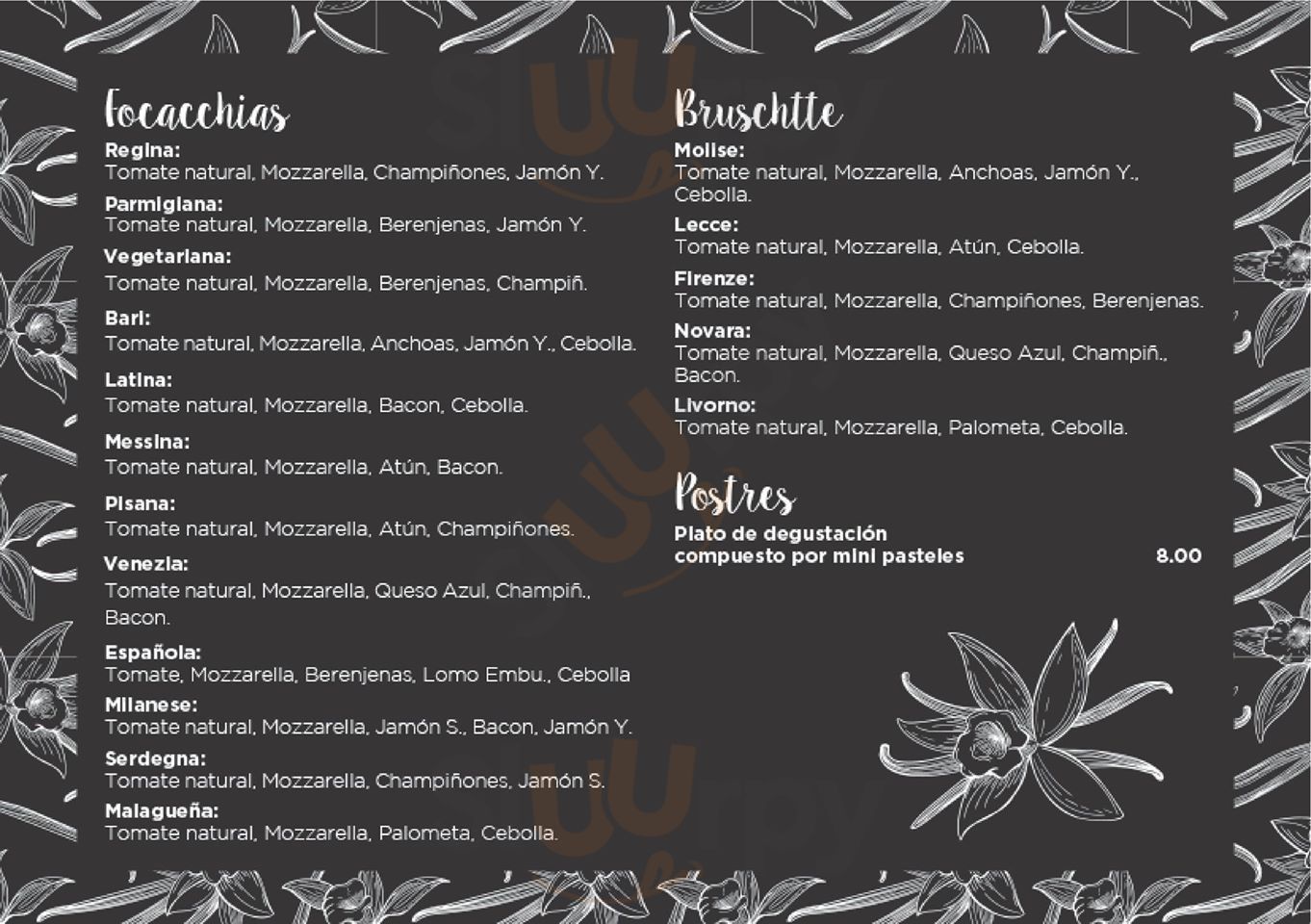 Focacchias

Regina:
Tomate natural, Mozzarella, Champiñones, Jamón Y.

Parmigiana:
Tomate natural, Mozzarella, Berenjenas, Jamón Y.

Vegetariana:
Tomate natural, Mozzarella, Berenjenas, Champiñ.

Bari:
Tomate natural, Mozzarella, Anchoas, Jamón Y., Cebolla.

Latina:
Tomate natural, Mozzarella, Bacon, Cebolla.

Messina:
Tomate natural, Mozzarella, Atún, Bacon.

Pisana:
Tomate natural, Mozzarella, Atún, Champiñones.

Venezia:
Tomate natural, Mozzarella, Queso Azul, Champiñ., Bacon.

Española:
Tomate, Mozzarella, Berenjenas, Lomo Embu., Cebolla

Milanese:
Tomate natural, Mozzarella, Jamón S., Bacon, Jamón Y.

Serdegna:
Tomate natural, Mozzarella, Champiñones, Jamón S.

Malagueña:
Tomate natural, Mozzarella, Palometa, Cebolla.

Bruschtte

Molise:
Tomate natural, Mozzarella, Anchoas, Jamón Y., Cebolla.

Lecce:
Tomate natural, Mozzarella, Atún, Cebolla.

Firenze:
Tomate natural, Mozzarella, Champiñones, Berenjenas.

Novara:
Tomate natural, Mozzarella, Queso Azul, Champiñ., Bacon.

Livorno:
Tomate natural, Mozzarella, Palometa, Cebolla.

Postres

Plato de degustación compuesto por mini pasteles 8.00